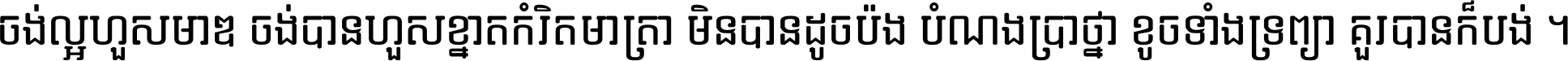 ចង់ល្អហួសមាឌ ចង់បានហួសខ្នាតកំរិតមាត្រា មិនបានដូចប៉ង បំណងប្រាថ្នា ខូចទាំងទ្រព្យា គួរបានក៏បង់ ។